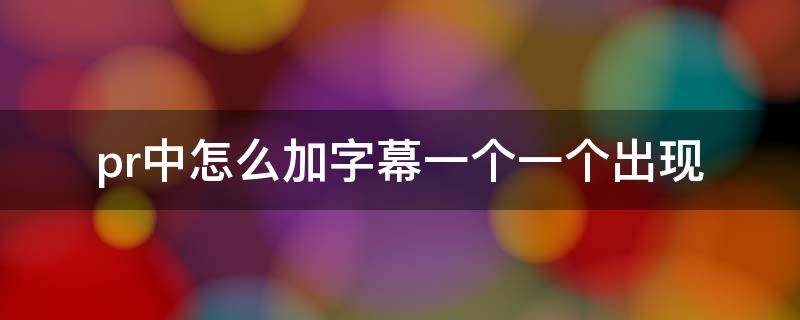 pr中怎么加字幕一个一个出现